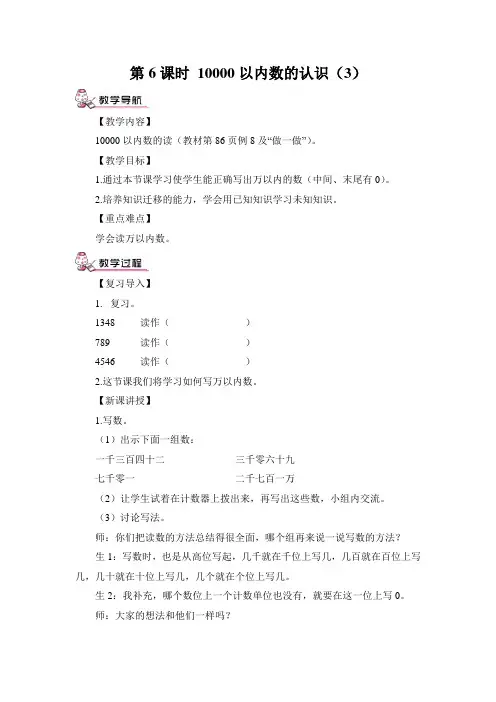 第 6 课时 10000 以内数的认识（3）

教学导航

【教学内容】

10000 以内数的读（教材第 86 页例 8 及“做一做”）。

【教学目标】

1.通过本节课学习使学生能正确写出万以内的数（中间、末尾有 0）。

2.培养知识迁移的能力，学会用已知知识学习未知知识。

【重点难点】

学会读万以内数。

教学过程

【复习导入】

1. 复习。

1348 读作（ ）

789 读作（ ）

4546 读作（ ）

2.这节课我们将学习如何写万以内数。

【新课讲授】

1.写数。

（1）出示下面一组数：

一千三百四十二 三千零六十九

七千零一 二千七百一万

（2）让学生试着在计数器上拨出来，再写出这些数，小组内交流。

（3）讨论写法。

师：你们把读数的方法总结得很全面，哪个组再来说一说写数的方法？

生 1：写数时，也是从高位写起，几千就在千位上写几，几百就在百位上写几，几十就在十位上写几，几个就在个位上写几。

生 2：我补充，哪个数位上一个计数单位也没有，就要在这一位上写 0。

师：大家的想法和他们一样吗？